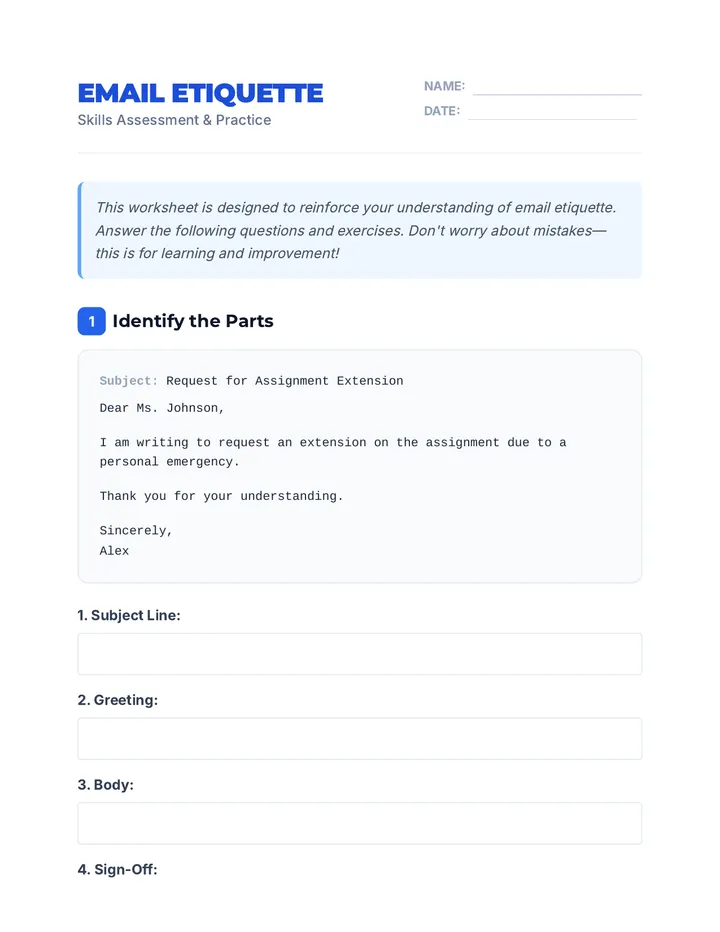 EMAIL ETIQUETTE
Skills Assessment & Practice

NAME: ____
DATE: ____

This worksheet is designed to reinforce your understanding of email etiquette. Answer the following questions and exercises. Don't worry about mistakes—this is for learning and improvement!

1 Identify the Parts

Subject: Request for Assignment Extension
Dear Ms. Johnson,

I am writing to request an extension on the assignment due to a personal emergency.

Thank you for your understanding.

Sincerely,
Alex

1. Subject Line:

2. Greeting:

3. Body:

4. Sign-Off: